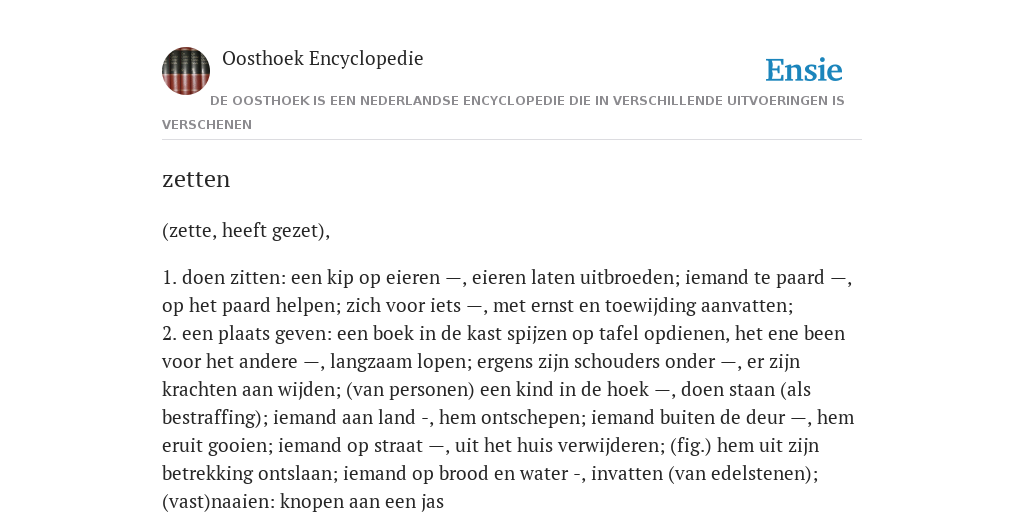 Oosthoek Encyclopedie

Ensie

DE OOSTHOEK IS EEN NEDERLANDSE ENCYCLOPEDIE DIE IN VERSCHILLENDE UITVOERINGEN IS VERSCHENEN

zetten

(zette, heeft gezet),

1. doen zitten: een kip op eieren —, eieren laten uitbroeden; iemand te paard —, op het paard helpen; zich voor iets —, met ernst en toewijding aanvatten;
2. een plaats geven: een boek in de kast spijzen op tafel opdienen, het ene been voor het andere —, langzaam lopen; ergens zijn schouders onder —, er zijn krachten aan wijden; (van personen) een kind in de hoek —, doen staan (als bestraffing); iemand aan land -, hem ontschepen; iemand buiten de deur —, hem eruit gooien; iemand op straat —, uit het huis verwijderen; (fig.) hem uit zijn betrekking ontslaan; iemand op brood en water -, invatten (van edelstenen); (vast)naaien: knopen aan een jas